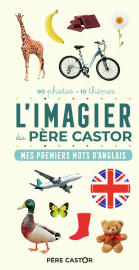 90 photos • 10 thèmes

L'IMAGIER du PÈRE CASTOR

MES PREMIERS MOTS D'ANGLAIS

PÈRE CASTOR